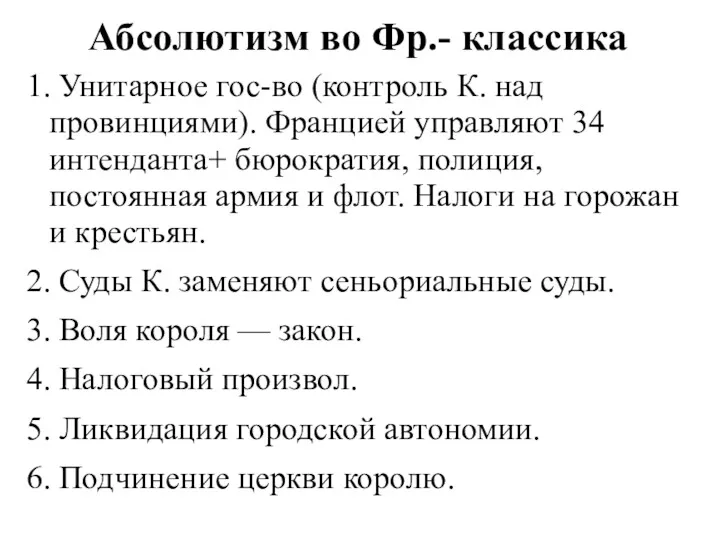 Абсолютизм во Фр.- классика

1. Унитарное гос-во (контроль К. над провинциями). Францией управляют 34 интенданта+ бюрократия, полиция, постоянная армия и флот. Налоги на горожан и крестьян.

2. Суды К. заменяют сеньориальные суды.

3. Воля короля — закон.

4. Налоговый произвол.

5. Ликвидация городской автономии.

6. Подчинение церкви королю.